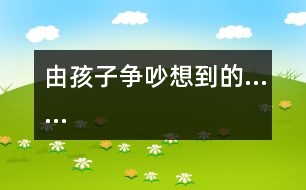 由孩子争吵想到的……